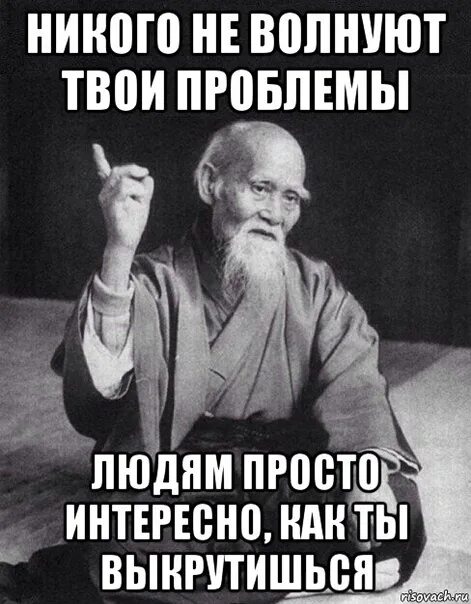 НИКОГО НЕ ВОЛНУЮТ ТВОИ ПРОБЛЕМЫ

ЛЮДЯМ ПРОСТО ИНТЕРЕСНО, КАК ТЫ ВЫКРУТИШЬСЯ

risovach.ru